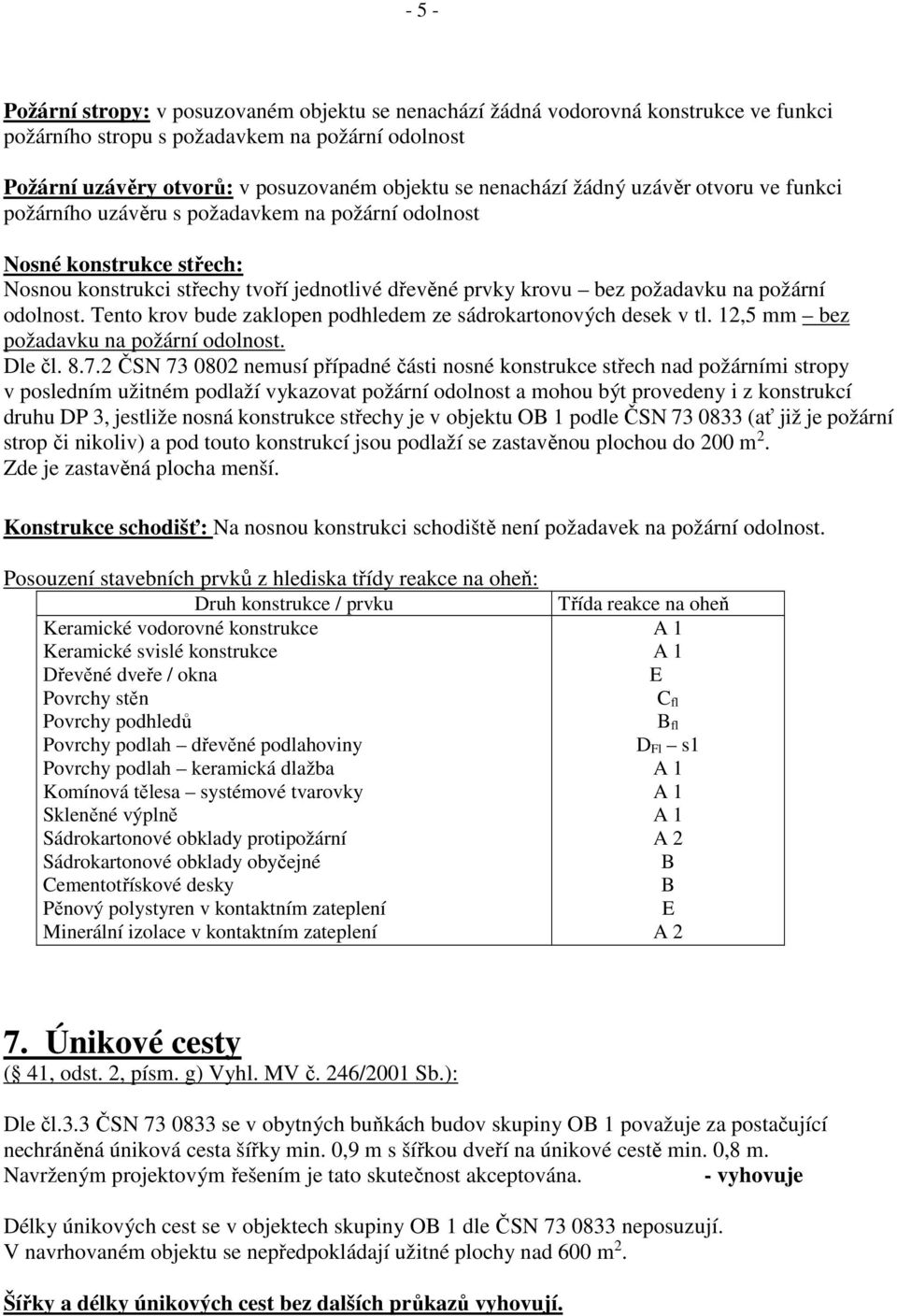 - 5 -

Požární stropy: v posuzovaném objektu se nenachází žádná vodorovná konstrukce ve funkci požárního stropu s požadavkem na požární odolnost

Požární uzávěry otvorů: v posuzovaném objektu se nenachází žádný uzávěr otvoru ve funkci požárního uzávěru s požadavkem na požární odolnost

Nosné konstrukce střech:
Nosnou konstrukci střechy tvoří jednotlivé dřevěné prvky krovu – bez požadavku na požární odolnost. Tento krov bude zaklopen podhledem ze sádrokartonových desek v tl. 12,5 mm – bez požadavku na požární odolnost.
Dle čl. 8.7.2 ČSN 73 0802 nemusí případné části nosné konstrukce střech nad požárními stropy v posledním užitném podlaží vykazovat požární odolnost a mohou být provedeny i z konstrukcí druhu DP 3, jestliže nosná konstrukce střechy je v objektu OB 1 podle ČSN 73 0833 (ať již je požární strop či nikoliv) a pod touto konstrukcí jsou podlaží se zastavěnou plochou do 200 $m^2$.
Zde je zastavěná plocha menší.

Konstrukce schodišť: Na nosnou konstrukci schodiště není požadavek na požární odolnost.

Posouzení stavebních prvků z hlediska třídy reakce na oheň:

| Druh konstrukce / prvku | Třída reakce na oheň |
|---|---|
| Keramické vodorovné konstrukce | A 1 |
| Keramické svislé konstrukce | A 1 |
| Dřevěné dveře / okna | E |
| Povrchy stěn | $C_{fl}$ |
| Povrchy podhledů | $B_{fl}$ |
| Povrchy podlah – dřevěné podlahoviny | $D_{Fl}$ – s1 |
| Povrchy podlah – keramická dlažba | A 1 |
| Komínová tělesa – systémové tvarovky | A 1 |
| Skleněné výplně | A 1 |
| Sádrokartonové obklady protipožární | A 2 |
| Sádrokartonové obklady obyčejné | B |
| Cementotřískové desky | B |
| Pěnový polystyren v kontaktním zateplení | E |
| Minerální izolace v kontaktním zateplení | A 2 |

7. Únikové cesty
(§ 41, odst. 2, písm. g) Vyhl. MV č. 246/2001 Sb.):

Dle čl.3.3 ČSN 73 0833 se v obytných buňkách budov skupiny OB 1 považuje za postačující nechráněná úniková cesta šířky min. 0,9 m s šířkou dveří na únikové cestě min. 0,8 m.
Navrženým projektovým řešením je tato skutečnost akceptována. - vyhovuje

Délky únikových cest se v objektech skupiny OB 1 dle ČSN 73 0833 neposuzují.
V navrhovaném objektu se nepředpokládají užitné plochy nad 600 $m^2$.

Šířky a délky únikových cest bez dalších průkazů vyhovují.